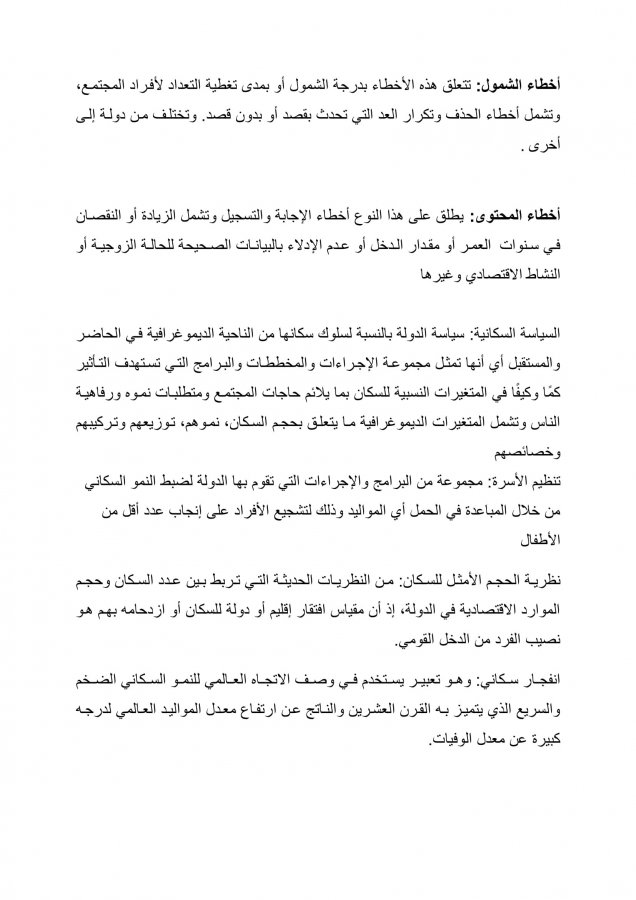 أخطاء الشمول: تتعلق هذه الأخطاء بدرجة الشمول أو بمدى تغطية التعداد لأفراد المجتمع، وتشمل أخطاء الحذف وتكرار العد التي تحدث بقصد أو بدون قصد. وتختلف من دولة إلى أخرى .

أخطاء المحتوى: يطلق على هذا النوع أخطاء الإجابة والتسجيل وتشمل الزيادة أو النقصان في سنوات العمر أو مقدار الدخل أو عدم الإدلاء بالبيانات الصحيحة للحالة الزوجية أو النشاط الاقتصادي وغيرها

السياسة السكانية: سياسة الدولة بالنسبة لسلوك سكانها من الناحية الديموغرافية في الحاضر والمستقبل أي أنها تمثل مجموعة الإجراءات والمخططات والبرامج التي تستهدف التأثير كمًا وكيفًا في المتغيرات النسبية للسكان بما يلائم حاجات المجتمع ومتطلبات نموه ورفاهية الناس وتشمل المتغيرات الديموغرافية ما يتعلق بحجم السكان، نموهم، توزيعهم وتركيبهم وخصائصهم

تنظيم الأسرة: مجموعة من البرامج والإجراءات التي تقوم بها الدولة لضبط النمو السكاني من خلال المباعدة في الحمل أي المواليد وذلك لتشجيع الأفراد على إنجاب عدد أقل من الأطفال

نظرية الحجم الأمثل للسكان: من النظريات الحديثة التي تربط بين عدد السكان وحجم الموارد الاقتصادية في الدولة، إذ أن مقياس افتقار إقليم أو دولة للسكان أو ازدحامه بهم هو نصيب الفرد من الدخل القومي.

انفجار سكاني: وهو تعبير يستخدم في وصف الاتجاه العالمي للنمو السكاني الضخم والسريع الذي يتميز به القرن العشرين والناتج عن ارتفاع معدل المواليد العالمي لدرجه كبيرة عن معدل الوفيات.